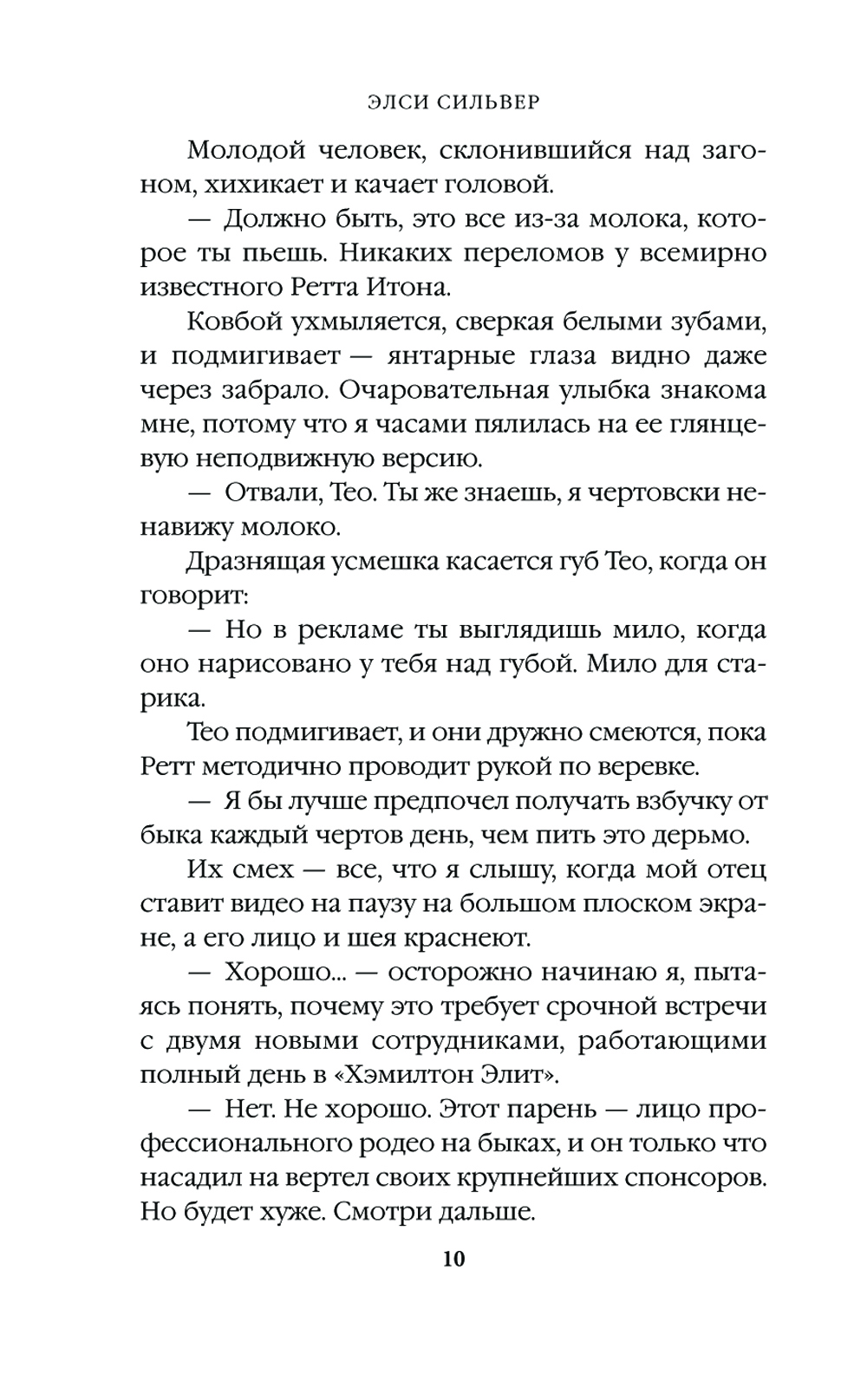 ЭЛСИ СИЛЬВЕР

Молодой человек, склонившийся над загоном, хихикает и качает головой.

— Должно быть, это все из-за молока, которое ты пьешь. Никаких переломов у всемирно известного Ретта Итона.

Ковбой ухмыляется, сверкая белыми зубами, и подмигивает — янтарные глаза видно даже через забрало. Очаровательная улыбка знакома мне, потому что я часами пялилась на ее глянцевую неподвижную версию.

— Отвали, Тео. Ты же знаешь, я чертовски ненавижу молоко.

Дразнящая усмешка касается губ Тео, когда он говорит:

— Но в рекламе ты выглядишь мило, когда оно нарисовано у тебя над губой. Мило для старика.

Тео подмигивает, и они дружно смеются, пока Ретт методично проводит рукой по веревке.

— Я бы лучше предпочел получать взбучку от быка каждый чертов день, чем пить это дерьмо.

Их смех — все, что я слышу, когда мой отец ставит видео на паузу на большом плоском экране, а его лицо и шея краснеют.

— Хорошо... — осторожно начинаю я, пытаясь понять, почему это требует срочной встречи с двумя новыми сотрудниками, работающими полный день в «Хэмилтон Элит».

— Нет. Не хорошо. Этот парень — лицо профессионального родео на быках, и он только что насадил на вертел своих крупнейших спонсоров. Но будет хуже. Смотри дальше.

10